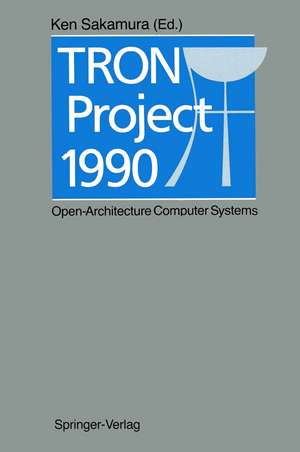 Ken Sakamura (Ed.)

TRON Project 1990

Open-Architecture Computer Systems

Springer-Verlag